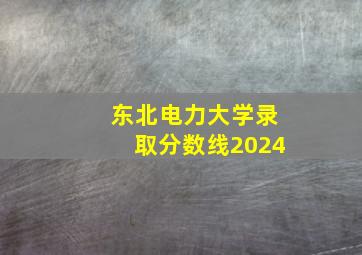 东北电力大学录取分数线2024